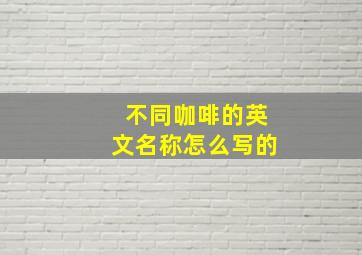 不同咖啡的英文名称怎么写的